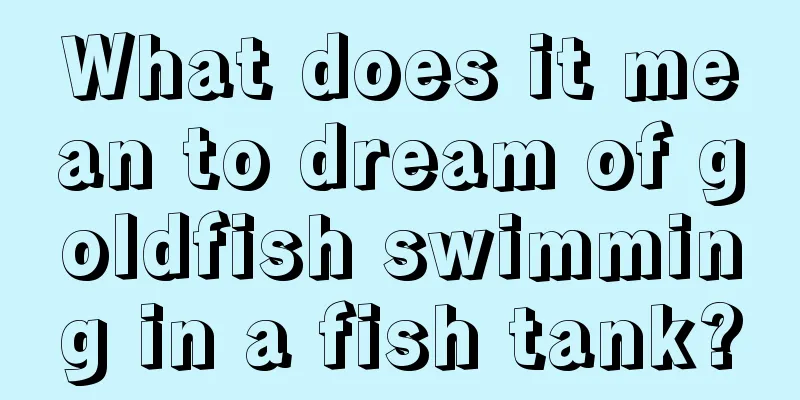 What does it mean to dream of goldfish swimming in a fish tank?